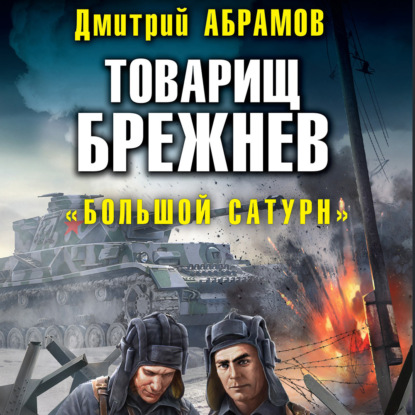 Дмитрий АБРАМОВ
ТОВАРИЩ БРЕЖНЕВ
«БОЛЬШОЙ САТУРН»